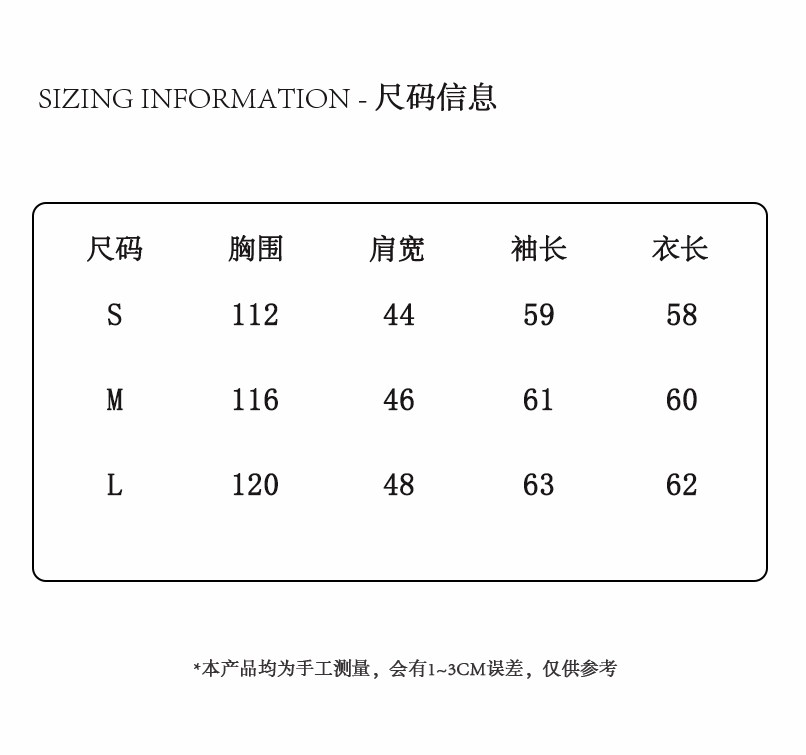 SIZING INFORMATION - 尺码信息

| 尺码 | 胸围 | 肩宽 | 袖长 | 衣长 |
|---|---|---|---|---|
| S | 112 | 44 | 59 | 58 |
| M | 116 | 46 | 61 | 60 |
| L | 120 | 48 | 63 | 62 |

*本产品均为手工测量，会有1~3CM误差，仅供参考